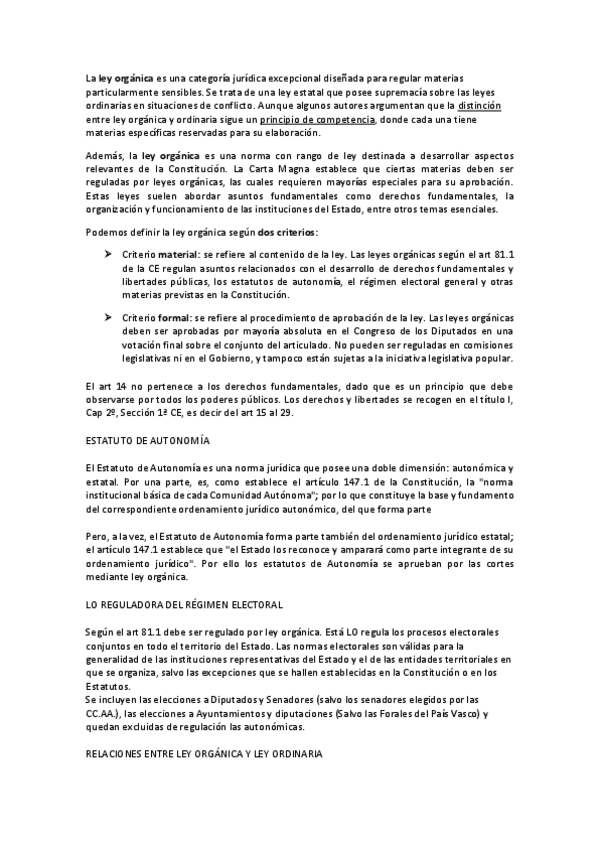 La ley orgánica es una categoría jurídica excepcional diseñada para regular materias particularmente sensibles. Se trata de una ley estatal que posee supremacía sobre las leyes ordinarias en situaciones de conflicto. Aunque algunos autores argumentan que la distinción entre ley orgánica y ordinaria sigue un principio de competencia, donde cada una tiene materias específicas reservadas para su elaboración.

Además, la ley orgánica es una norma con rango de ley destinada a desarrollar aspectos relevantes de la Constitución. La Carta Magna establece que ciertas materias deben ser reguladas por leyes orgánicas, las cuales requieren mayorías especiales para su aprobación. Estas leyes suelen abordar asuntos fundamentales como derechos fundamentales, la organización y funcionamiento de las instituciones del Estado, entre otros temas esenciales.

Podemos definir la ley orgánica según dos criterios:

➤ Criterio material: se refiere al contenido de la ley. Las leyes orgánicas según el art 81.1 de la CE regulan asuntos relacionados con el desarrollo de derechos fundamentales y libertades públicas, los estatutos de autonomía, el régimen electoral general y otras materias previstas en la Constitución.

➤ Criterio formal: se refiere al procedimiento de aprobación de la ley. Las leyes orgánicas deben ser aprobadas por mayoría absoluta en el Congreso de los Diputados en una votación final sobre el conjunto del articulado. No pueden ser reguladas en comisiones legislativas ni en el Gobierno, y tampoco están sujetas a la iniciativa legislativa popular.

El art 14 no pertenece a los derechos fundamentales, dado que es un principio que debe observarse por todos los poderes públicos. Los derechos y libertades se recogen en el título I, Cap 2º, Sección 1ª CE, es decir del art 15 al 29.

ESTATUTO DE AUTONOMÍA

El Estatuto de Autonomía es una norma jurídica que posee una doble dimensión: autonómica y estatal. Por una parte, es, como establece el artículo 147.1 de la Constitución, la "norma institucional básica de cada Comunidad Autónoma"; por lo que constituye la base y fundamento del correspondiente ordenamiento jurídico autonómico, del que forma parte

Pero, a la vez, el Estatuto de Autonomía forma parte también del ordenamiento jurídico estatal; el artículo 147.1 establece que "el Estado los reconoce y amparará como parte integrante de su ordenamiento jurídico". Por ello los estatutos de Autonomía se aprueban por las cortes mediante ley orgánica.

LO REGULADORA DEL RÉGIMEN ELECTORAL

Según el art 81.1 debe ser regulado por ley orgánica. Está LO regula los procesos electorales conjuntos en todo el territorio del Estado. Las normas electorales son válidas para la generalidad de las instituciones representativas del Estado y el de las entidades territoriales en que se organiza, salvo las excepciones que se hallen establecidas en la Constitución o en los Estatutos.
Se incluyen las elecciones a Diputados y Senadores (salvo los senadores elegidos por las CC.AA.), las elecciones a Ayuntamientos y diputaciones (Salvo las Forales del País Vasco) y quedan excluidas de regulación las autonómicas.

RELACIONES ENTRE LEY ORGÁNICA Y LEY ORDINARIA